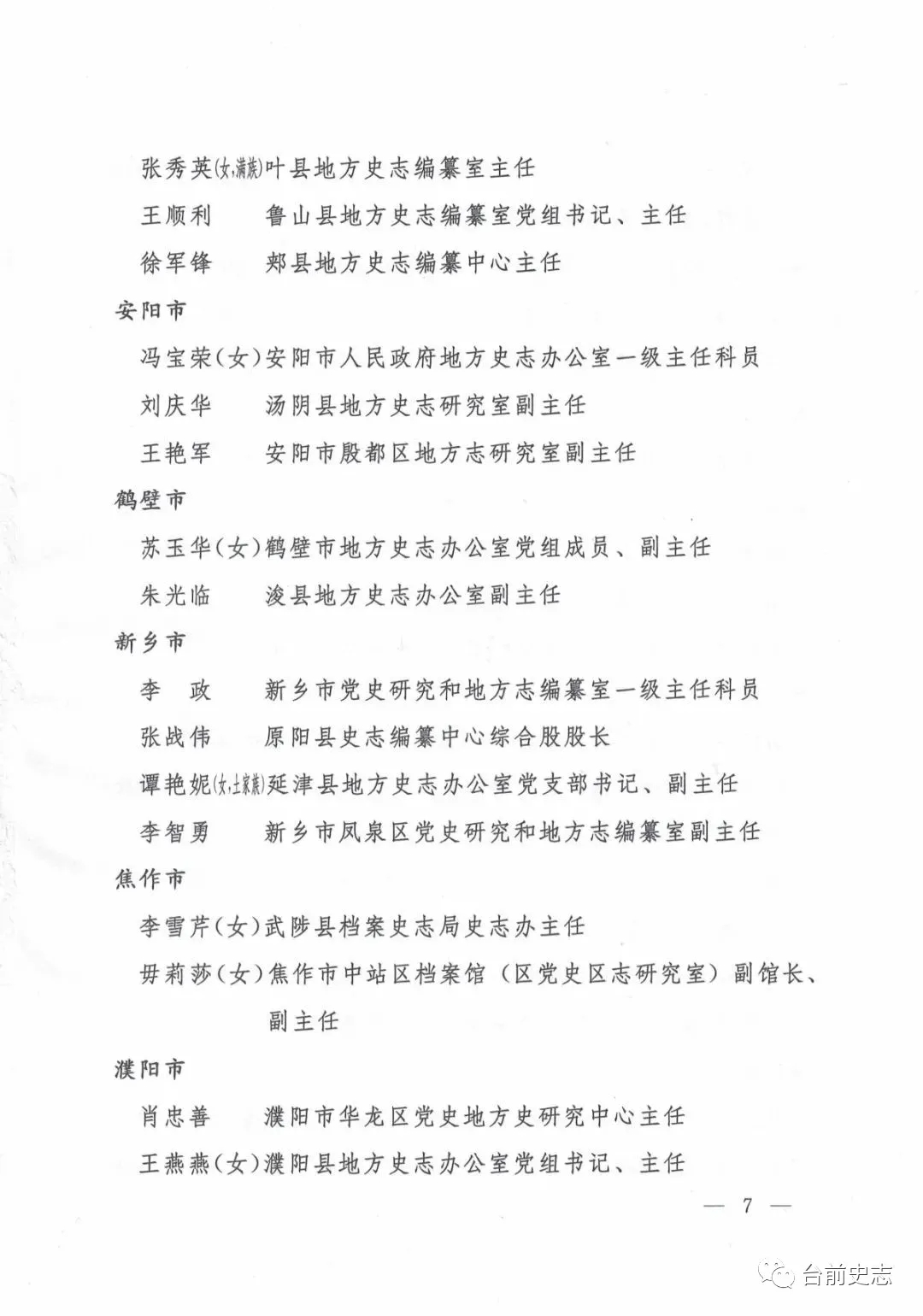 张秀英(女,满族)叶县地方史志编纂室主任

王顺利　鲁山县地方史志编纂室党组书记、主任

徐军锋　郏县地方史志编纂中心主任

安阳市

冯宝荣（女）安阳市人民政府地方史志办公室一级主任科员

刘庆华　汤阴县地方史志研究室副主任

王艳军　安阳市殷都区地方志研究室副主任

鹤壁市

苏玉华（女）鹤壁市地方史志办公室党组成员、副主任

朱光临　浚县地方史志办公室副主任

新乡市

李　政　新乡市党史研究和地方志编纂室一级主任科员

张战伟　原阳县史志编纂中心综合股股长

谭艳妮(女,土家族)延津县地方史志办公室党支部书记、副主任

李智勇　新乡市凤泉区党史研究和地方志编纂室副主任

焦作市

李雪芹（女）武陟县档案史志局史志办主任

毋莉莎（女）焦作市中站区档案馆（区党史区志研究室）副馆长、副主任

濮阳市

肖忠善　濮阳市华龙区党史地方史研究中心主任

王燕燕（女）濮阳县地方史志办公室党组书记、主任

— 7 —

台前史志